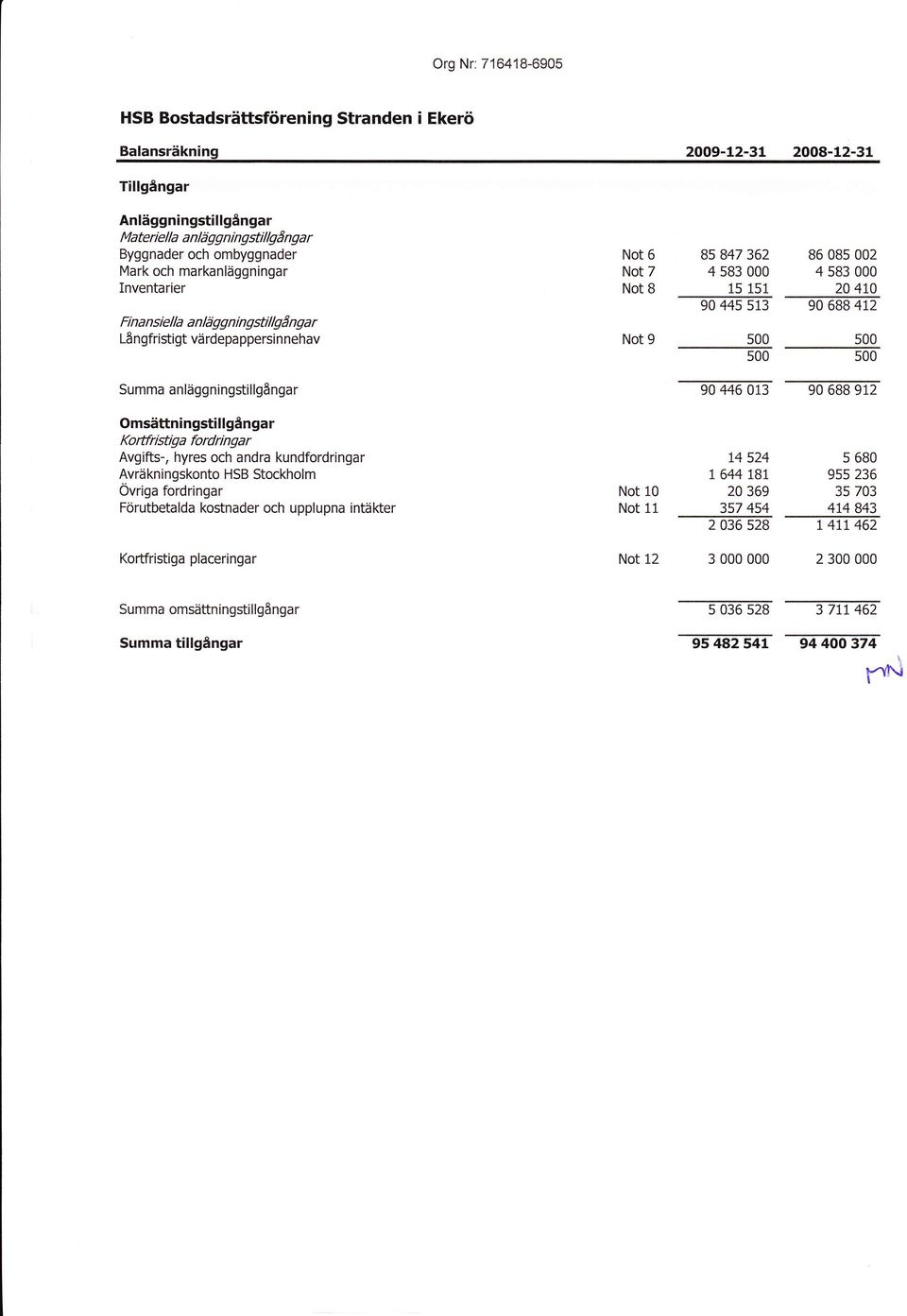 Org Nr: 716418-6905

HSB Bostadsrättsförening Stranden i Ekerö

| Balansräkning | | 2009-12-31 | 2008-12-31 |
|---|---|---|---|
| Tillgångar | | | |
| Anläggningstillgångar | | | |
| Materiella anläggningstillgångar | | | |
| Byggnader och ombyggnader | Not 6 | 85 847 362 | 86 085 002 |
| Mark och markanläggningar | Not 7 | 4 583 000 | 4 583 000 |
| Inventarier | Not 8 | 15 151 | 20 410 |
| | | 90 445 513 | 90 688 412 |
| Finansiella anläggningstillgångar | | | |
| Långfristigt värdepappersinnehav | Not 9 | 500 | 500 |
| | | 500 | 500 |
| Summa anläggningstillgångar | | 90 446 013 | 90 688 912 |
| Omsättningstillgångar | | | |
| Kortfristiga fordringar | | | |
| Avgifts-, hyres och andra kundfordringar | | 14 524 | 5 680 |
| Avräkningskonto HSB Stockholm | | 1 644 181 | 955 236 |
| Övriga fordringar | Not 10 | 20 369 | 35 703 |
| Förutbetalda kostnader och upplupna intäkter | Not 11 | 357 454 | 414 843 |
| | | 2 036 528 | 1 411 462 |
| Kortfristiga placeringar | Not 12 | 3 000 000 | 2 300 000 |
| Summa omsättningstillgångar | | 5 036 528 | 3 711 462 |
| Summa tillgångar | | 95 482 541 | 94 400 374 |

MN